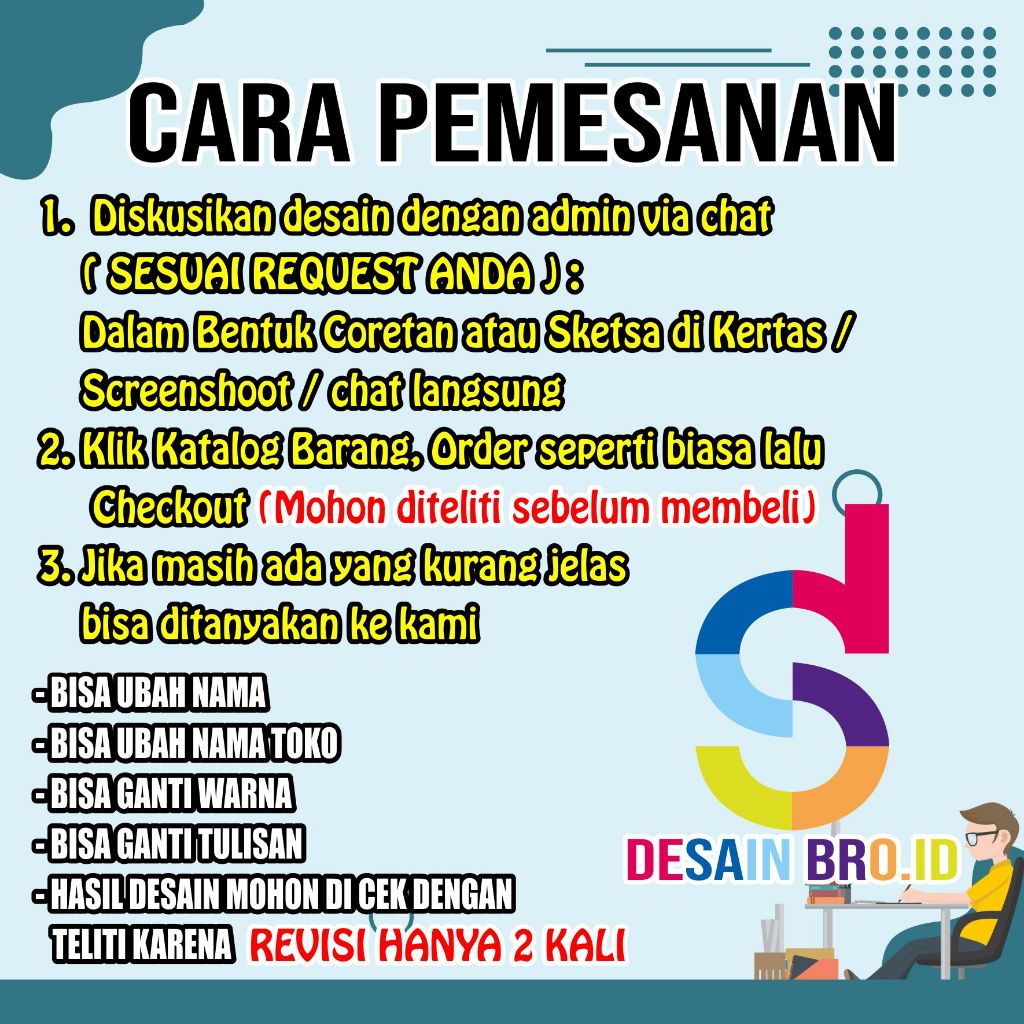 CARA PEMESANAN

1. Diskusikan desain dengan admin via chat ( SESUAI REQUEST ANDA ) : Dalam Bentuk Coretan atau Sketsa di Kertas / Screenshoot / chat langsung

2. Klik Katalog Barang, Order seperti biasa lalu Checkout (Mohon diteliti sebelum membeli)

3. Jika masih ada yang kurang jelas bisa ditanyakan ke kami

- BISA UBAH NAMA
- BISA UBAH NAMA TOKO
- BISA GANTI WARNA
- BISA GANTI TULISAN
- HASIL DESAIN MOHON DI CEK DENGAN TELITI KARENA REVISI HANYA 2 KALI

DESAIN BRO.ID